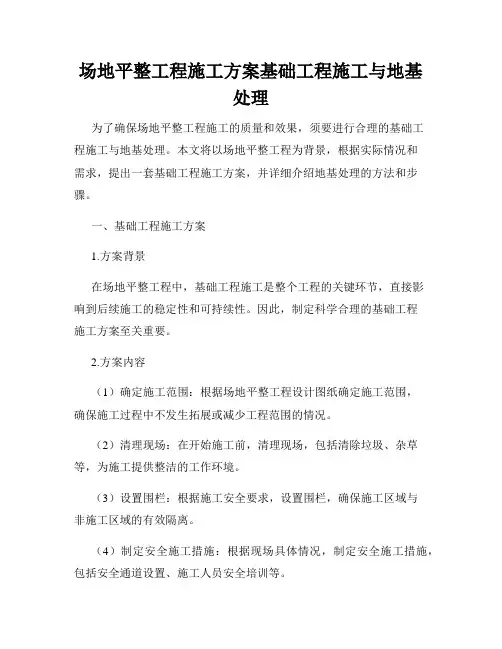 场地平整工程施工方案基础工程施工与地基处理

为了确保场地平整工程施工的质量和效果，须要进行合理的基础工程施工与地基处理。本文将以场地平整工程为背景，根据实际情况和需求，提出一套基础工程施工方案，并详细介绍地基处理的方法和步骤。

一、基础工程施工方案

1.方案背景

在场地平整工程中，基础工程施工是整个工程的关键环节，直接影响到后续施工的稳定性和可持续性。因此，制定科学合理的基础工程施工方案至关重要。

2.方案内容

（1）确定施工范围：根据场地平整工程设计图纸确定施工范围，确保施工过程中不发生拓展或减少工程范围的情况。

（2）清理现场：在开始施工前，清理现场，包括清除垃圾、杂草等，为施工提供整洁的工作环境。

（3）设置围栏：根据施工安全要求，设置围栏，确保施工区域与非施工区域的有效隔离。

（4）制定安全施工措施：根据现场具体情况，制定安全施工措施，包括安全通道设置、施工人员安全培训等。